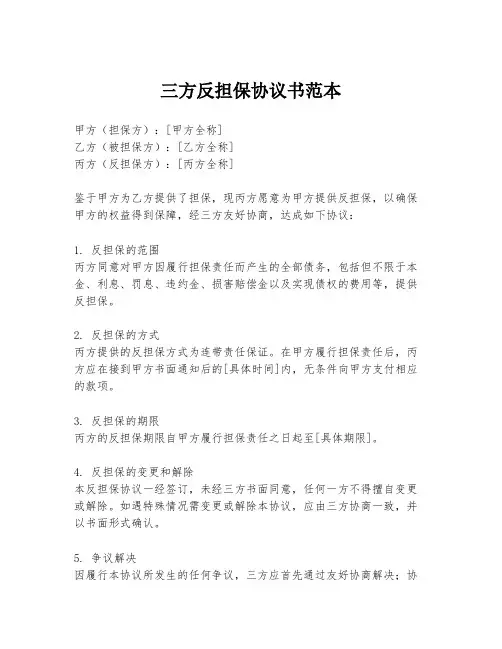 三方反担保协议书范本

甲方（担保方）：[甲方全称]
乙方（被担保方）：[乙方全称]
丙方（反担保方）：[丙方全称]

鉴于甲方为乙方提供了担保，现丙方愿意为甲方提供反担保，以确保甲方的权益得到保障，经三方友好协商，达成如下协议：

1. 反担保的范围
丙方同意对甲方因履行担保责任而产生的全部债务，包括但不限于本金、利息、罚息、违约金、损害赔偿金以及实现债权的费用等，提供反担保。

2. 反担保的方式
丙方提供的反担保方式为连带责任保证。在甲方履行担保责任后，丙方应在接到甲方书面通知后的[具体时间]内，无条件向甲方支付相应的款项。

3. 反担保的期限
丙方的反担保期限自甲方履行担保责任之日起至[具体期限]。

4. 反担保的变更和解除
本反担保协议一经签订，未经三方书面同意，任何一方不得擅自变更或解除。如遇特殊情况需变更或解除本协议，应由三方协商一致，并以书面形式确认。

5. 争议解决
因履行本协议所发生的任何争议，三方应首先通过友好协商解决；协